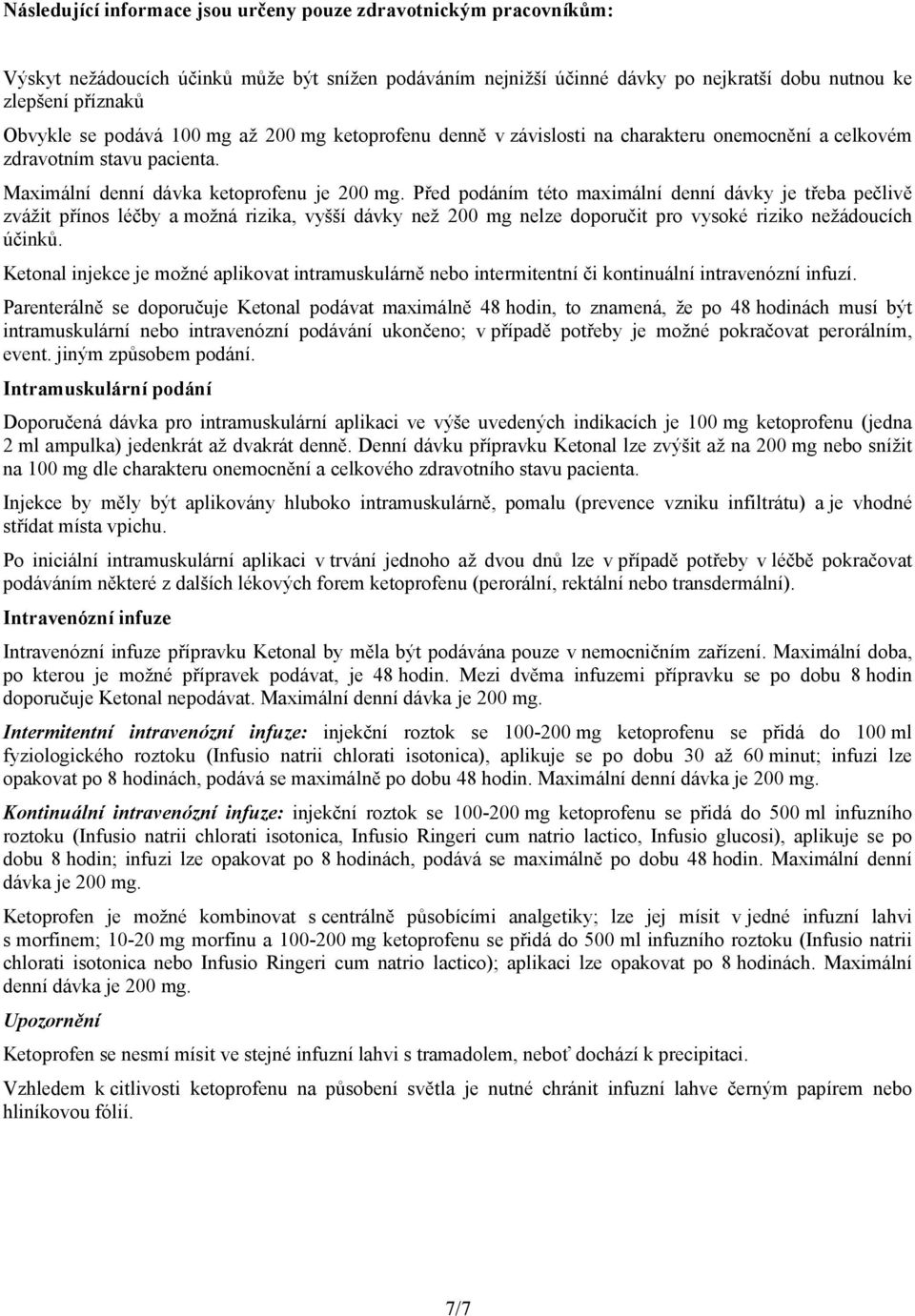 Následující informace jsou určeny pouze zdravotnickým pracovníkům:

Výskyt nežádoucích účinků může být snížen podáváním nejnižší účinné dávky po nejkratší dobu nutnou ke zlepšení příznaků

Obvykle se podává 100 mg až 200 mg ketoprofenu denně v závislosti na charakteru onemocnění a celkovém zdravotním stavu pacienta.

Maximální denní dávka ketoprofenu je 200 mg. Před podáním této maximální denní dávky je třeba pečlivě zvážit přínos léčby a možná rizika, vyšší dávky než 200 mg nelze doporučit pro vysoké riziko nežádoucích účinků.

Ketonal injekce je možné aplikovat intramuskulárně nebo intermitentní či kontinuální intravenózní infuzí.

Parenterálně se doporučuje Ketonal podávat maximálně 48 hodin, to znamená, že po 48 hodinách musí být intramuskulární nebo intravenózní podávání ukončeno; v případě potřeby je možné pokračovat perorálním, event. jiným způsobem podání.

Intramuskulární podání

Doporučená dávka pro intramuskulární aplikaci ve výše uvedených indikacích je 100 mg ketoprofenu (jedna 2 ml ampulka) jedenkrát až dvakrát denně. Denní dávku přípravku Ketonal lze zvýšit až na 200 mg nebo snížit na 100 mg dle charakteru onemocnění a celkového zdravotního stavu pacienta.

Injekce by měly být aplikovány hluboko intramuskulárně, pomalu (prevence vzniku infiltrátu) a je vhodné střídat místa vpichu.

Po iniciální intramuskulární aplikaci v trvání jednoho až dvou dnů lze v případě potřeby v léčbě pokračovat podáváním některé z dalších lékových forem ketoprofenu (perorální, rektální nebo transdermální).

Intravenózní infuze

Intravenózní infuze přípravku Ketonal by měla být podávána pouze v nemocničním zařízení. Maximální doba, po kterou je možné přípravek podávat, je 48 hodin. Mezi dvěma infuzemi přípravku se po dobu 8 hodin doporučuje Ketonal nepodávat. Maximální denní dávka je 200 mg.

Intermitentní intravenózní infuze: injekční roztok se 100-200 mg ketoprofenu se přidá do 100 ml fyziologického roztoku (Infusio natrii chlorati isotonica), aplikuje se po dobu 30 až 60 minut; infuzi lze opakovat po 8 hodinách, podává se maximálně po dobu 48 hodin. Maximální denní dávka je 200 mg.

Kontinuální intravenózní infuze: injekční roztok se 100-200 mg ketoprofenu se přidá do 500 ml infuzního roztoku (Infusio natrii chlorati isotonica, Infusio Ringeri cum natrio lactico, Infusio glucosi), aplikuje se po dobu 8 hodin; infuzi lze opakovat po 8 hodinách, podává se maximálně po dobu 48 hodin. Maximální denní dávka je 200 mg.

Ketoprofen je možné kombinovat s centrálně působícími analgetiky; lze jej mísit v jedné infuzní lahvi s morfinem; 10-20 mg morfinu a 100-200 mg ketoprofenu se přidá do 500 ml infuzního roztoku (Infusio natrii chlorati isotonica nebo Infusio Ringeri cum natrio lactico); aplikaci lze opakovat po 8 hodinách. Maximální denní dávka je 200 mg.

Upozornění

Ketoprofen se nesmí mísit ve stejné infuzní lahvi s tramadolem, neboť dochází k precipitaci.

Vzhledem k citlivosti ketoprofenu na působení světla je nutné chránit infuzní lahve černým papírem nebo hliníkovou fólií.

7/7